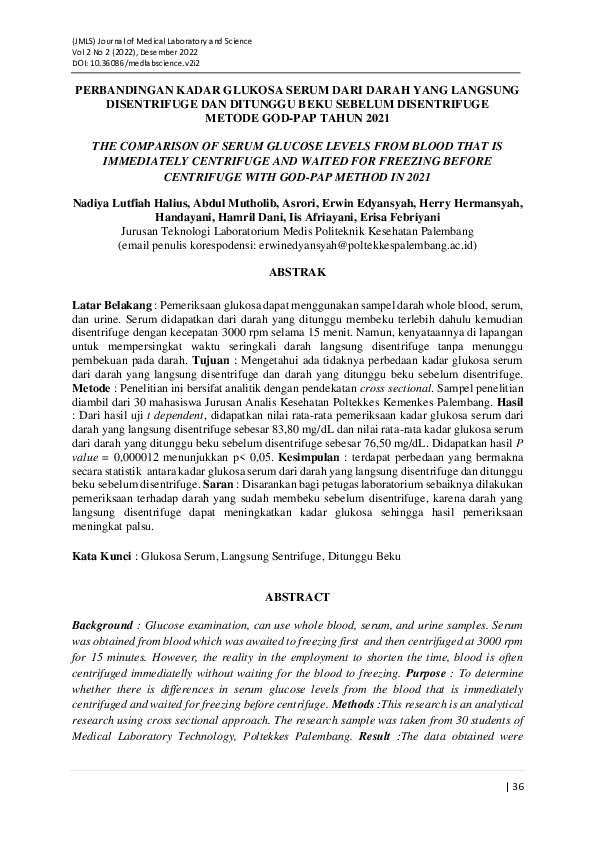 (JMLS) Journal of Medical Laboratory and Science
Vol 2 No 2 (2022), Desember 2022
DOI: 10.36086/medlabscience.v2i2

PERBANDINGAN KADAR GLUKOSA SERUM DARI DARAH YANG LANGSUNG DISENTRIFUGE DAN DITUNGGU BEKU SEBELUM DISENTRIFUGE METODE GOD-PAP TAHUN 2021

THE COMPARISON OF SERUM GLUCOSE LEVELS FROM BLOOD THAT IS IMMEDIATELY CENTRIFUGE AND WAITED FOR FREEZING BEFORE CENTRIFUGE WITH GOD-PAP METHOD IN 2021

Nadiya Lutfiah Halius, Abdul Mutholib, Asrori, Erwin Edyansyah, Herry Hermansyah, Handayani, Hamril Dani, Iis Afriayani, Erisa Febriyani
Jurusan Teknologi Laboratorium Medis Politeknik Kesehatan Palembang
(email penulis korespodensi: erwinedyansyah@poltekkespalembang.ac.id)

ABSTRAK

Latar Belakang : Pemeriksaan glukosa dapat menggunakan sampel darah whole blood, serum, dan urine. Serum didapatkan dari darah yang ditunggu membeku terlebih dahulu kemudian disentrifuge dengan kecepatan 3000 rpm selama 15 menit. Namun, kenyataannya di lapangan untuk mempersingkat waktu seringkali darah langsung disentrifuge tanpa menunggu pembekuan pada darah. Tujuan : Mengetahui ada tidaknya perbedaan kadar glukosa serum dari darah yang langsung disentrifuge dan darah yang ditunggu beku sebelum disentrifuge. Metode : Penelitian ini bersifat analitik dengan pendekatan cross sectional. Sampel penelitian diambil dari 30 mahasiswa Jurusan Analis Kesehatan Poltekkes Kemenkes Palembang. Hasil : Dari hasil uji t dependent, didapatkan nilai rata-rata pemeriksaan kadar glukosa serum dari darah yang langsung disentrifuge sebesar 83,80 mg/dL dan nilai rata-rata kadar glukosa serum dari darah yang ditunggu beku sebelum disentrifuge sebesar 76,50 mg/dL. Didapatkan hasil P value = 0,000012 menunjukkan p< 0,05. Kesimpulan : terdapat perbedaan yang bermakna secara statistik antara kadar glukosa serum dari darah yang langsung disentrifuge dan ditunggu beku sebelum disentrifuge. Saran : Disarankan bagi petugas laboratorium sebaiknya dilakukan pemeriksaan terhadap darah yang sudah membeku sebelum disentrifuge, karena darah yang langsung disentrifuge dapat meningkatkan kadar glukosa sehingga hasil pemeriksaan meningkat palsu.

Kata Kunci : Glukosa Serum, Langsung Sentrifuge, Ditunggu Beku

ABSTRACT

Background : Glucose examination, can use whole blood, serum, and urine samples. Serum was obtained from blood which was awaited to freezing first and then centrifuged at 3000 rpm for 15 minutes. However, the reality in the employment to shorten the time, blood is often centrifuged immediatelly without waiting for the blood to freezing. Purpose : To determine whether there is differences in serum glucose levels from the blood that is immediately centrifuged and waited for freezing before centrifuge. Methods :This research is an analytical research using cross sectional approach. The research sample was taken from 30 students of Medical Laboratory Technology, Poltekkes Palembang. Result :The data obtained were

| 36